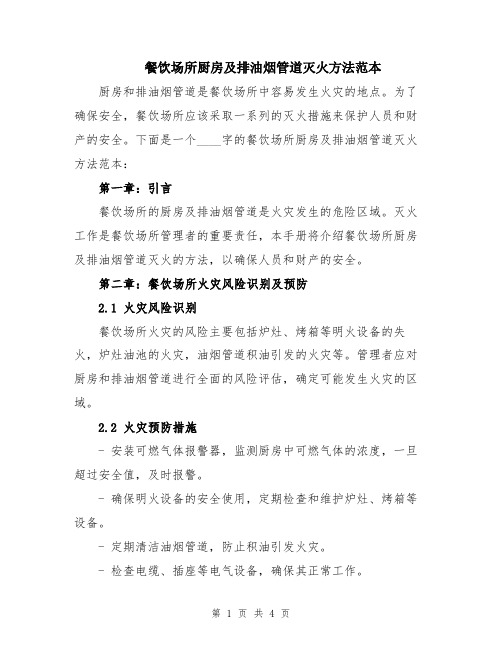 餐饮场所厨房及排油烟管道灭火方法范本

厨房和排油烟管道是餐饮场所中容易发生火灾的地点。为了确保安全，餐饮场所应该采取一系列的灭火措施来保护人员和财产的安全。下面是一个____字的餐饮场所厨房及排油烟管道灭火方法范本：

第一章：引言

餐饮场所的厨房及排油烟管道是火灾发生的危险区域。灭火工作是餐饮场所管理者的重要责任，本手册将介绍餐饮场所厨房及排油烟管道灭火的方法，以确保人员和财产的安全。

第二章：餐饮场所火灾风险识别及预防

2.1 火灾风险识别

餐饮场所火灾的风险主要包括炉灶、烤箱等明火设备的失火，炉灶油池的火灾，油烟管道积油引发的火灾等。管理者应对厨房和排油烟管道进行全面的风险评估，确定可能发生火灾的区域。

2.2 火灾预防措施

- 安装可燃气体报警器，监测厨房中可燃气体的浓度，一旦超过安全值，及时报警。

- 确保明火设备的安全使用，定期检查和维护炉灶、烤箱等设备。

- 定期清洁油烟管道，防止积油引发火灾。

- 检查电缆、插座等电气设备，确保其正常工作。

第 1 页 共 4 页